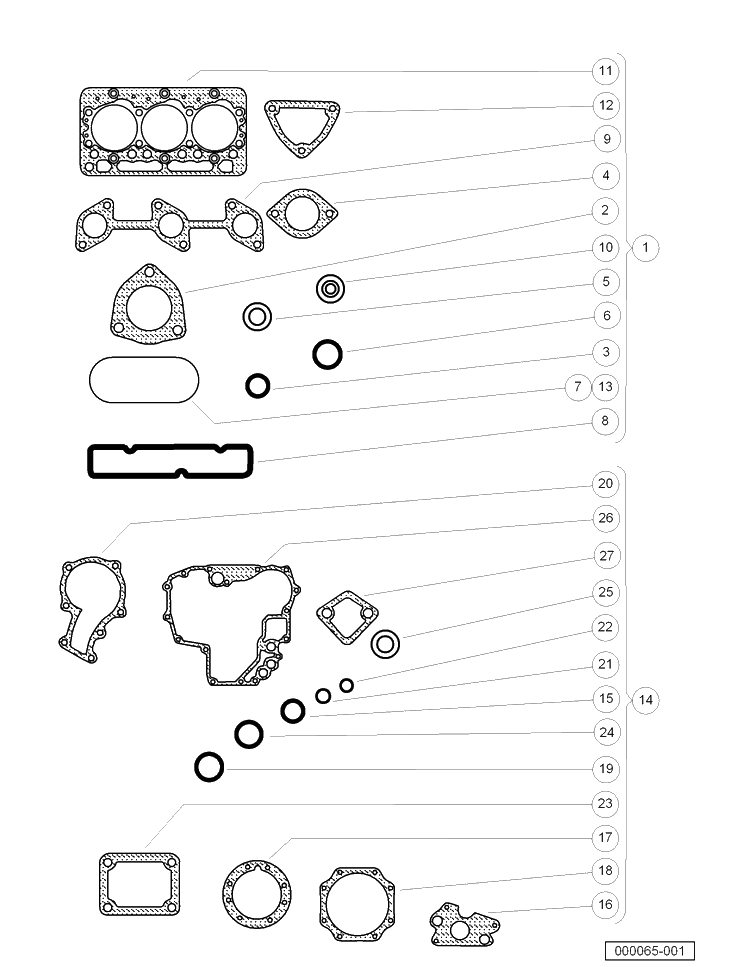 11
12
9
4
2
10
1
5
6
3
7
13
8
20
26
27
25
22
21
15
14
24
19
23
17
18
16
000065-001